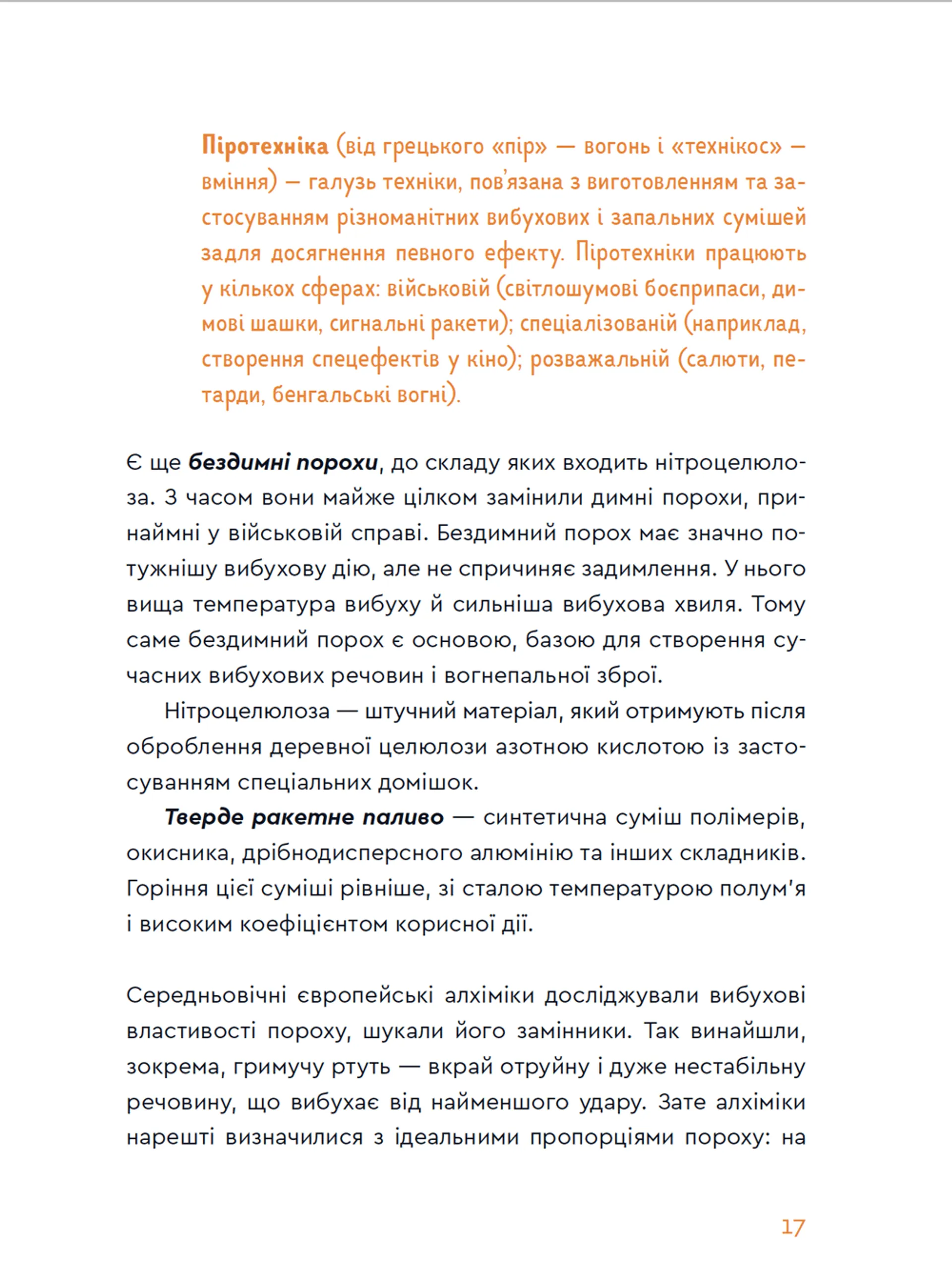 Піротехніка (від грецького «пір» — вогонь і «технікос» — вміння) — галузь техніки, пов'язана з виготовленням та застосуванням різноманітних вибухових і запальних сумішей задля досягнення певного ефекту. Піротехніки працюють у кількох сферах: військовій (світлошумові боєприпаси, димові шашки, сигнальні ракети); спеціалізованій (наприклад, створення спецефектів у кіно); розважальній (салюти, петарди, бенгальські вогні).

Є ще бездимні порохи, до складу яких входить нітроцелюлоза. З часом вони майже цілком замінили димні порохи, принаймні у військовій справі. Бездимний порох має значно потужнішу вибухову дію, але не спричиняє задимлення. У нього вища температура вибуху й сильніша вибухова хвиля. Тому саме бездимний порох є основою, базою для створення сучасних вибухових речовин і вогнепальної зброї.

Нітроцелюлоза — штучний матеріал, який отримують після оброблення деревної целюлози азотною кислотою із застосуванням спеціальних домішок.

Тверде ракетне паливо — синтетична суміш полімерів, окисника, дрібнодисперсного алюмінію та інших складників. Горіння цієї суміші рівніше, зі сталою температурою полум'я і високим коефіцієнтом корисної дії.

Середньовічні європейські алхіміки досліджували вибухові властивості пороху, шукали його замінники. Так винайшли, зокрема, гримучу ртуть — вкрай отруйну і дуже нестабільну речовину, що вибухає від найменшого удару. Зате алхіміки нарешті визначилися з ідеальними пропорціями пороху: на

17